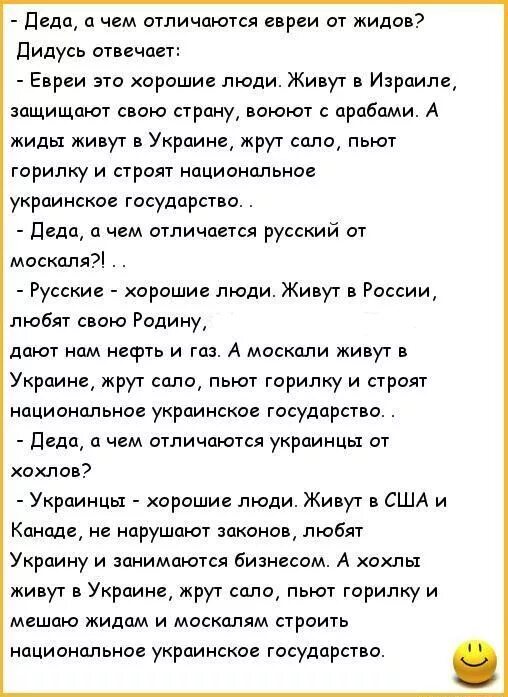 - Деда, а чем отличаются евреи от жидов?
Дидусь отвечает:
- Евреи это хорошие люди. Живут в Израиле, защищают свою страну, воюют с арабами. А жиды живут в Украине, жрут сало, пьют горилку и строят национальное украинское государство. .
- Деда, а чем отличается русский от москаля?! . .
- Русские - хорошие люди. Живут в России, любят свою Родину, дают нам нефть и газ. А москали живут в Украине, жрут сало, пьют горилку и строят национальное украинское государство. .
- Деда, а чем отличаются украинцы от хохлов?
- Украинцы - хорошие люди. Живут в США и Канаде, не нарушают законов, любят Украину и занимаются бизнесом. А хохлы живут в Украине, жрут сало, пьют горилку и мешаю жидам и москалям строить национальное украинское государство.